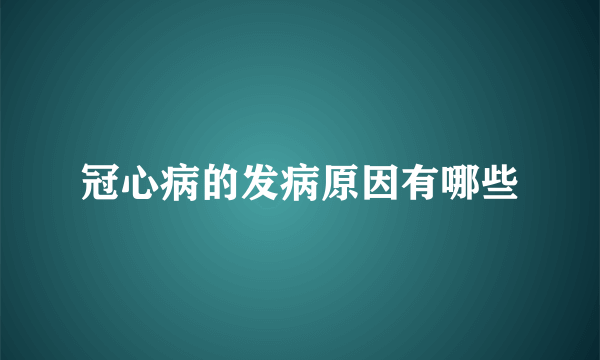 冠心病的发病原因有哪些